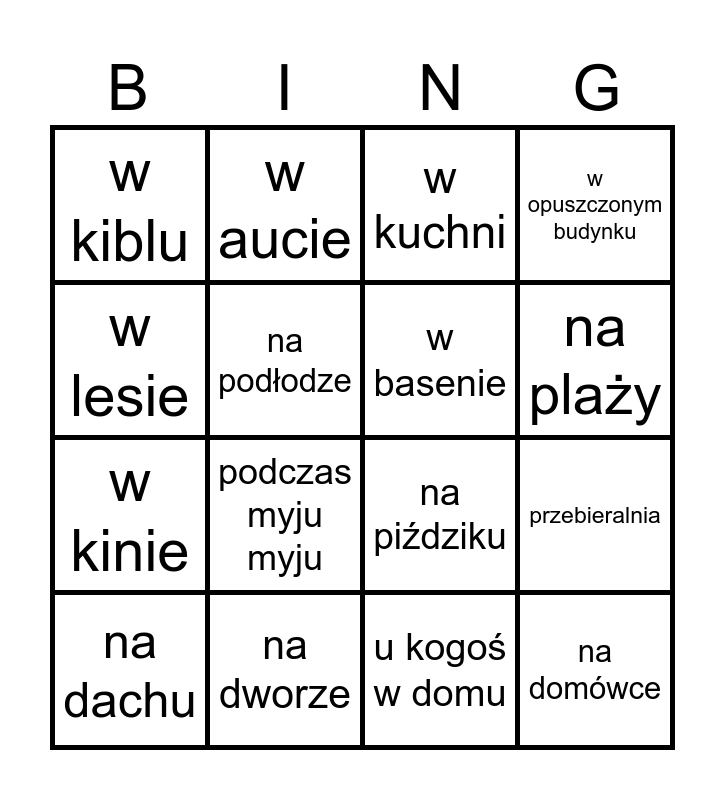 | B | I | N | G |
|---|---|---|---|
| w kiblu | w aucie | w kuchni | w opuszczonym budynku |
| w lesie | na podłodze | w basenie | na plaży |
| w kinie | podczas myju myju | na piździku | przebieralnia |
| na dachu | na dworze | u kogoś w domu | na domówce |